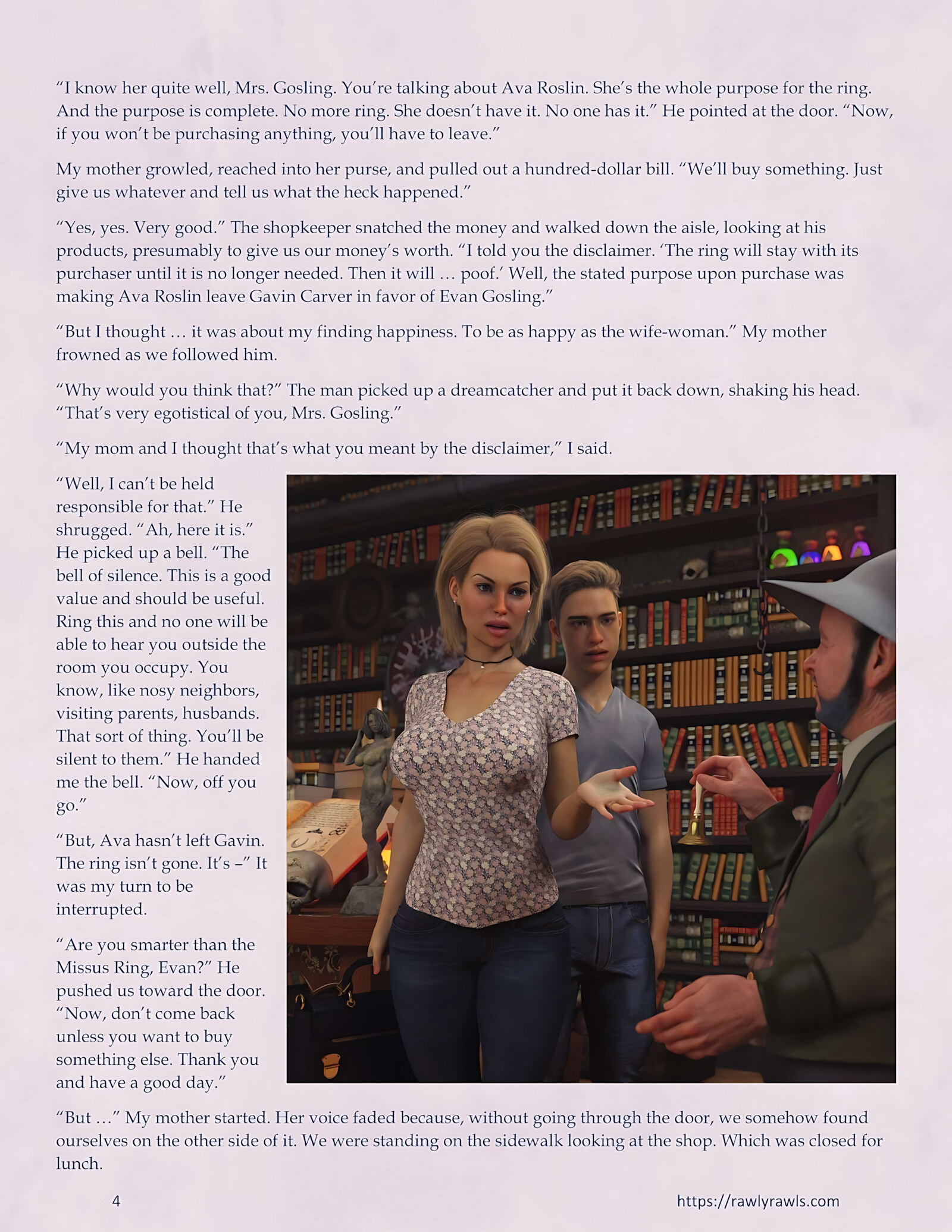 "I know her quite well, Mrs. Gosling. You're talking about Ava Roslin. She's the whole purpose for the ring. And the purpose is complete. No more ring. She doesn't have it. No one has it." He pointed at the door. "Now, if you won't be purchasing anything, you'll have to leave."

My mother growled, reached into her purse, and pulled out a hundred-dollar bill. "We'll buy something. Just give us whatever and tell us what the heck happened."

"Yes, yes. Very good." The shopkeeper snatched the money and walked down the aisle, looking at his products, presumably to give us our money's worth. "I told you the disclaimer. 'The ring will stay with its purchaser until it is no longer needed. Then it will … poof.' Well, the stated purpose upon purchase was making Ava Roslin leave Gavin Carver in favor of Evan Gosling."

"But I thought … it was about my finding happiness. To be as happy as the wife-woman." My mother frowned as we followed him.

"Why would you think that?" The man picked up a dreamcatcher and put it back down, shaking his head. "That's very egotistical of you, Mrs. Gosling."

"My mom and I thought that's what you meant by the disclaimer," I said.

"Well, I can't be held responsible for that." He shrugged. "Ah, here it is." He picked up a bell. "The bell of silence. This is a good value and should be useful. Ring this and no one will be able to hear you outside the room you occupy. You know, like nosy neighbors, visiting parents, husbands. That sort of thing. You'll be silent to them." He handed me the bell. "Now, off you go."

"But, Ava hasn't left Gavin. The ring isn't gone. It's –" It was my turn to be interrupted.

"Are you smarter than the Missus Ring, Evan?" He pushed us toward the door. "Now, don't come back unless you want to buy something else. Thank you and have a good day."

"But …" My mother started. Her voice faded because, without going through the door, we somehow found ourselves on the other side of it. We were standing on the sidewalk looking at the shop. Which was closed for lunch.

4

https://rawlyrawls.com